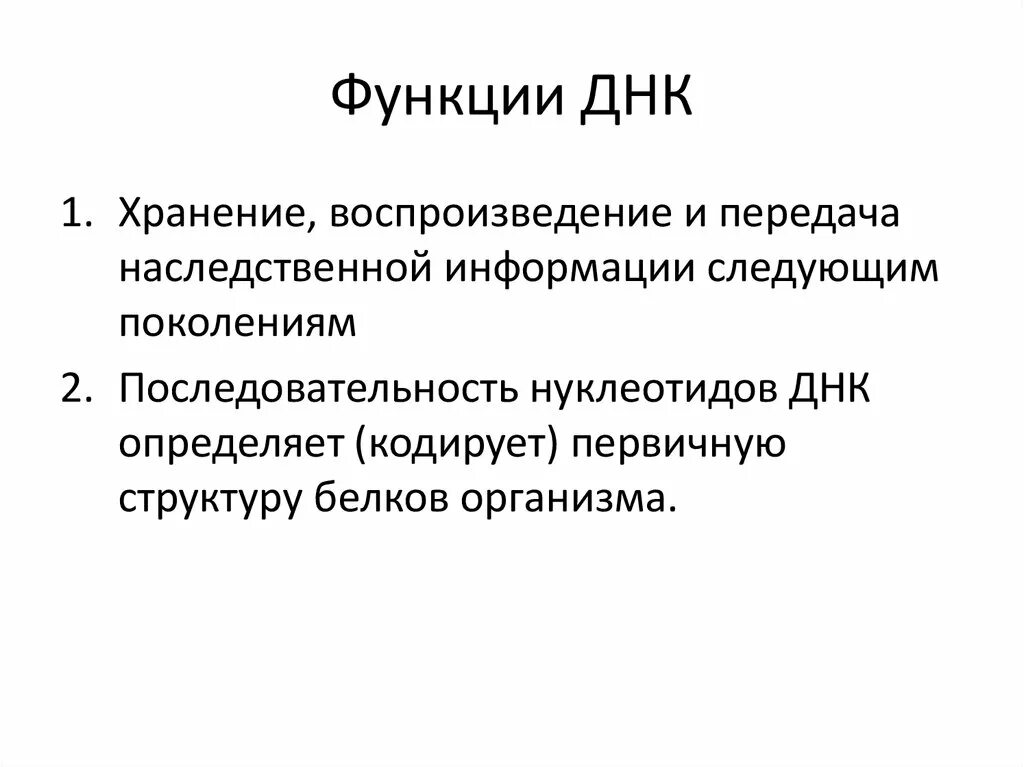 Функции ДНК

1. Хранение, воспроизведение и передача наследственной информации следующим поколениям
2. Последовательность нуклеотидов ДНК определяет (кодирует) первичную структуру белков организма.